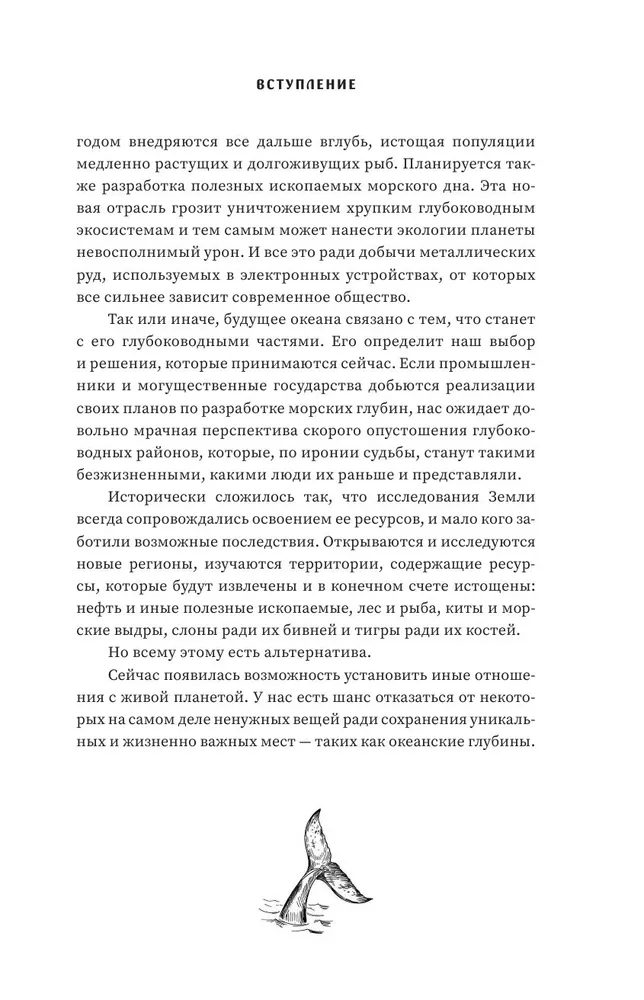 ВСТУПЛЕНИЕ

годом внедряются все дальше вглубь, истощая популяции медленно растущих и долгоживущих рыб. Планируется также разработка полезных ископаемых морского дна. Эта новая отрасль грозит уничтожением хрупким глубоководным экосистемам и тем самым может нанести экологии планеты невосполнимый урон. И все это ради добычи металлических руд, используемых в электронных устройствах, от которых все сильнее зависит современное общество.

Так или иначе, будущее океана связано с тем, что станет с его глубоководными частями. Его определит наш выбор и решения, которые принимаются сейчас. Если промышленники и могущественные государства добьются реализации своих планов по разработке морских глубин, нас ожидает довольно мрачная перспектива скорого опустошения глубоководных районов, которые, по иронии судьбы, станут такими безжизненными, какими люди их раньше и представляли.

Исторически сложилось так, что исследования Земли всегда сопровождались освоением ее ресурсов, и мало кого заботили возможные последствия. Открываются и исследуются новые регионы, изучаются территории, содержащие ресурсы, которые будут извлечены и в конечном счете истощены: нефть и иные полезные ископаемые, лес и рыба, киты и морские выдры, слоны ради их бивней и тигры ради их костей.

Но всему этому есть альтернатива.

Сейчас появилась возможность установить иные отношения с живой планетой. У нас есть шанс отказаться от некоторых на самом деле ненужных вещей ради сохранения уникальных и жизненно важных мест — таких как океанские глубины.